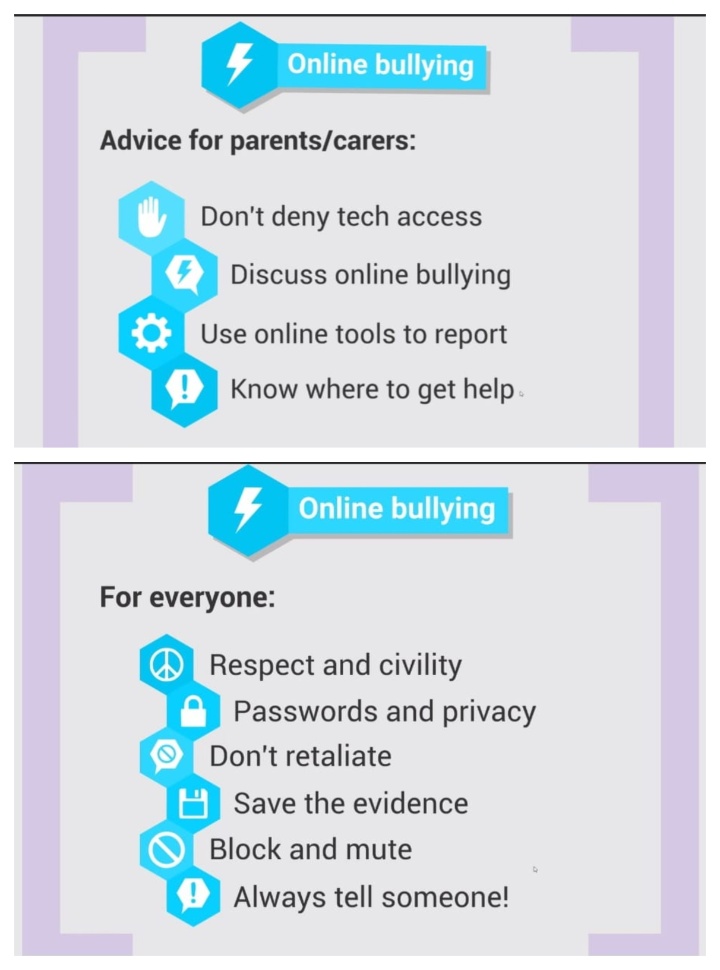 Online bullying

Advice for parents/carers:

Don't deny tech access
Discuss online bullying
Use online tools to report
Know where to get help

Online bullying

For everyone:

Respect and civility
Passwords and privacy
Don't retaliate
Save the evidence
Block and mute
Always tell someone!